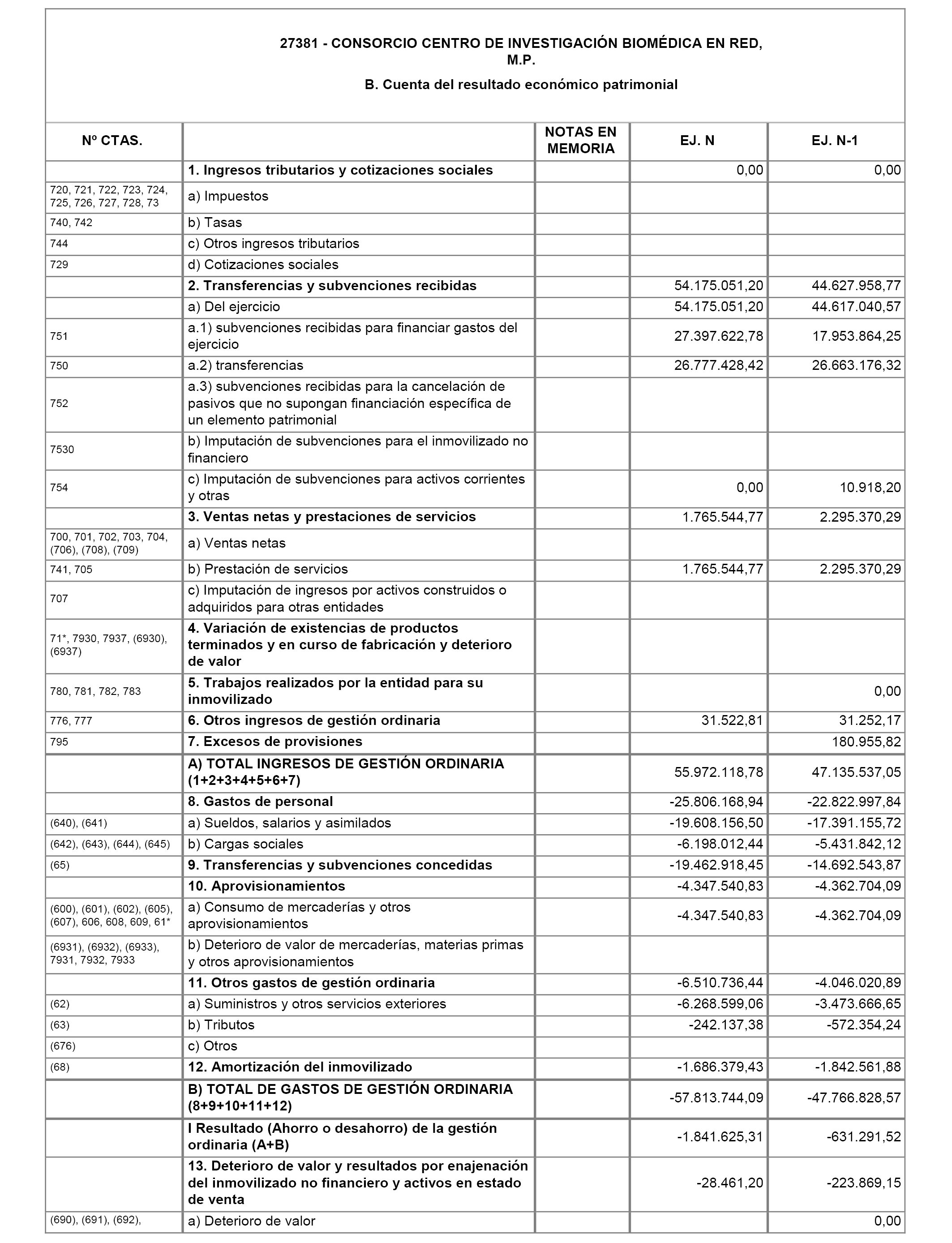 27381 - CONSORCIO CENTRO DE INVESTIGACIÓN BIOMÉDICA EN RED, M.P.

B. Cuenta del resultado económico patrimonial

| Nº CTAS. | | NOTAS EN MEMORIA | EJ. N | EJ. N-1 |
|---|---|---|---|---|
| | 1. Ingresos tributarios y cotizaciones sociales | | 0,00 | 0,00 |
| 720, 721, 722, 723, 724, 725, 726, 727, 728, 73 | a) Impuestos | | | |
| 740, 742 | b) Tasas | | | |
| 744 | c) Otros ingresos tributarios | | | |
| 729 | d) Cotizaciones sociales | | | |
| | 2. Transferencias y subvenciones recibidas | | 54.175.051,20 | 44.627.958,77 |
| | a) Del ejercicio | | 54.175.051,20 | 44.617.040,57 |
| 751 | a.1) subvenciones recibidas para financiar gastos del ejercicio | | 27.397.622,78 | 17.953.864,25 |
| 750 | a.2) transferencias | | 26.777.428,42 | 26.663.176,32 |
| 752 | a.3) subvenciones recibidas para la cancelación de pasivos que no supongan financiación específica de un elemento patrimonial | | | |
| 7530 | b) Imputación de subvenciones para el inmovilizado no financiero | | | |
| 754 | c) Imputación de subvenciones para activos corrientes y otras | | 0,00 | 10.918,20 |
| | 3. Ventas netas y prestaciones de servicios | | 1.765.544,77 | 2.295.370,29 |
| 700, 701, 702, 703, 704, (706), (708), (709) | a) Ventas netas | | | |
| 741, 705 | b) Prestación de servicios | | 1.765.544,77 | 2.295.370,29 |
| 707 | c) Imputación de ingresos por activos construidos o adquiridos para otras entidades | | | |
| 71*, 7930, 7937, (6930), (6937) | 4. Variación de existencias de productos terminados y en curso de fabricación y deterioro de valor | | | |
| 780, 781, 782, 783 | 5. Trabajos realizados por la entidad para su inmovilizado | | | 0,00 |
| 776, 777 | 6. Otros ingresos de gestión ordinaria | | 31.522,81 | 31.252,17 |
| 795 | 7. Excesos de provisiones | | | 180.955,82 |
| | A) TOTAL INGRESOS DE GESTIÓN ORDINARIA (1+2+3+4+5+6+7) | | 55.972.118,78 | 47.135.537,05 |
| | 8. Gastos de personal | | -25.806.168,94 | -22.822.997,84 |
| (640), (641) | a) Sueldos, salarios y asimilados | | -19.608.156,50 | -17.391.155,72 |
| (642), (643), (644), (645) | b) Cargas sociales | | -6.198.012,44 | -5.431.842,12 |
| (65) | 9. Transferencias y subvenciones concedidas | | -19.462.918,45 | -14.692.543,87 |
| | 10. Aprovisionamientos | | -4.347.540,83 | -4.362.704,09 |
| (600), (601), (602), (605), (607), 606, 608, 609, 61* | a) Consumo de mercaderías y otros aprovisionamientos | | -4.347.540,83 | -4.362.704,09 |
| (6931), (6932), (6933), 7931, 7932, 7933 | b) Deterioro de valor de mercaderías, materias primas y otros aprovisionamientos | | | |
| | 11. Otros gastos de gestión ordinaria | | -6.510.736,44 | -4.046.020,89 |
| (62) | a) Suministros y otros servicios exteriores | | -6.268.599,06 | -3.473.666,65 |
| (63) | b) Tributos | | -242.137,38 | -572.354,24 |
| (676) | c) Otros | | | |
| (68) | 12. Amortización del inmovilizado | | -1.686.379,43 | -1.842.561,88 |
| | B) TOTAL DE GASTOS DE GESTIÓN ORDINARIA (8+9+10+11+12) | | -57.813.744,09 | -47.766.828,57 |
| | I Resultado (Ahorro o desahorro) de la gestión ordinaria (A+B) | | -1.841.625,31 | -631.291,52 |
| | 13. Deterioro de valor y resultados por enajenación del inmovilizado no financiero y activos en estado de venta | | -28.461,20 | -223.869,15 |
| (690), (691), (692), | a) Deterioro de valor | | | 0,00 |